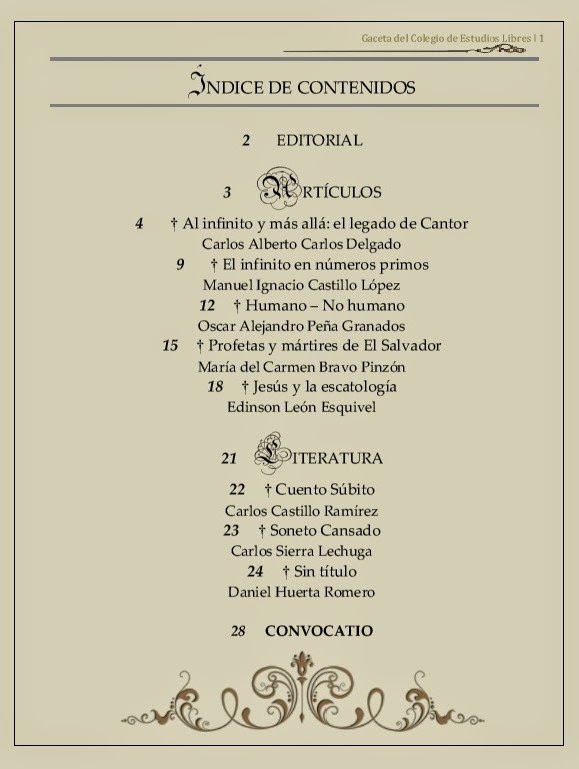 Gaceta del Colegio de Estudios Libres | 1

ÍNDICE DE CONTENIDOS

2 EDITORIAL

3 ARTÍCULOS

4 † Al infinito y más allá: el legado de Cantor
Carlos Alberto Carlos Delgado

9 † El infinito en números primos
Manuel Ignacio Castillo López

12 † Humano – No humano
Oscar Alejandro Peña Granados

15 † Profetas y mártires de El Salvador
María del Carmen Bravo Pinzón

18 † Jesús y la escatología
Edinson León Esquivel

21 LITERATURA

22 † Cuento Súbito
Carlos Castillo Ramírez

23 † Soneto Cansado
Carlos Sierra Lechuga

24 † Sin título
Daniel Huerta Romero

28 CONVOCATIO